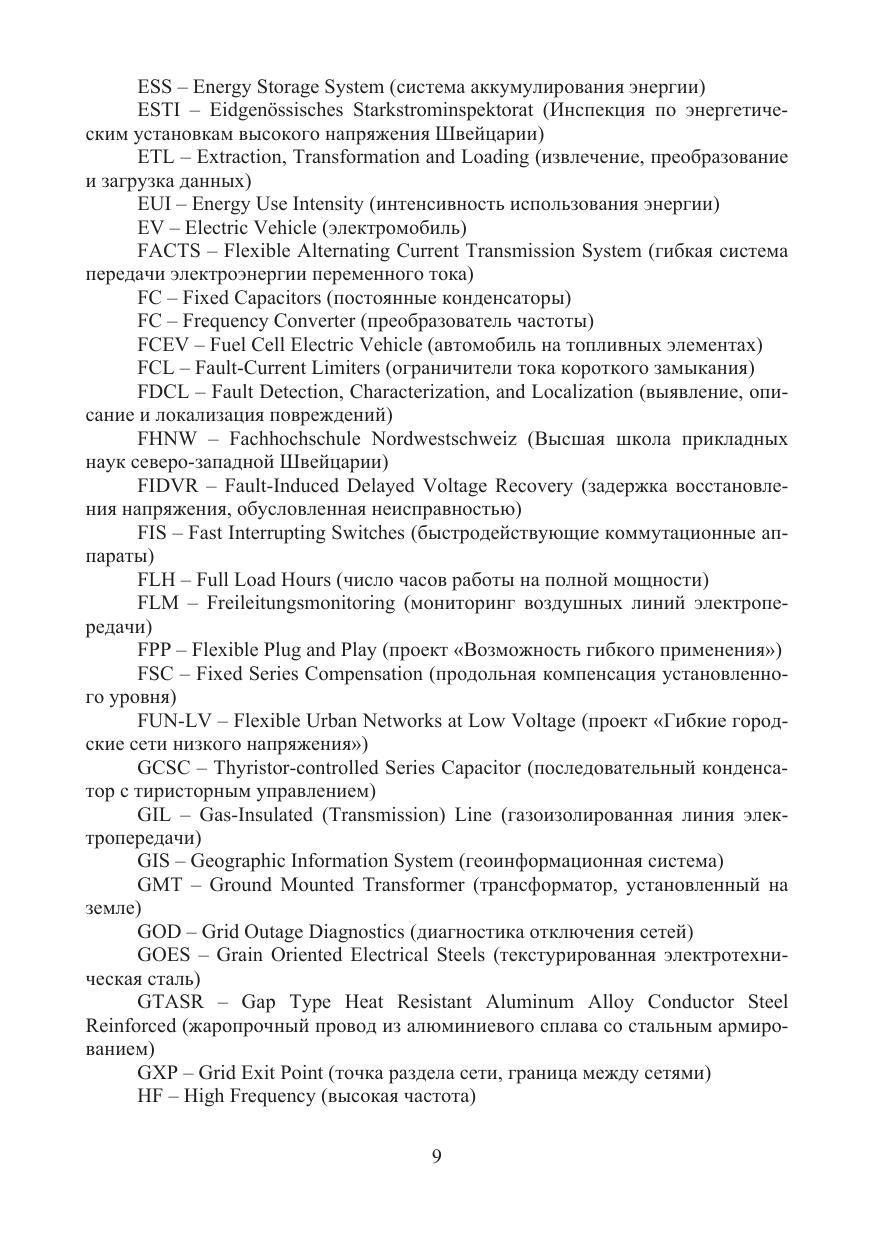 ESS – Energy Storage System (система аккумулирования энергии)

ESTI – Eidgenössisches Starkstrominspektorat (Инспекция по энергетическим установкам высокого напряжения Швейцарии)

ETL – Extraction, Transformation and Loading (извлечение, преобразование и загрузка данных)

EUI – Energy Use Intensity (интенсивность использования энергии)

EV – Electric Vehicle (электромобиль)

FACTS – Flexible Alternating Current Transmission System (гибкая система передачи электроэнергии переменного тока)

FC – Fixed Capacitors (постоянные конденсаторы)

FC – Frequency Converter (преобразователь частоты)

FCEV – Fuel Cell Electric Vehicle (автомобиль на топливных элементах)

FCL – Fault-Current Limiters (ограничители тока короткого замыкания)

FDCL – Fault Detection, Characterization, and Localization (выявление, описание и локализация повреждений)

FHNW – Fachhochschule Nordwestschweiz (Высшая школа прикладных наук северо-западной Швейцарии)

FIDVR – Fault-Induced Delayed Voltage Recovery (задержка восстановления напряжения, обусловленная неисправностью)

FIS – Fast Interrupting Switches (быстродействующие коммутационные аппараты)

FLH – Full Load Hours (число часов работы на полной мощности)

FLM – Freileitungsmonitoring (мониторинг воздушных линий электропередачи)

FPP – Flexible Plug and Play (проект «Возможность гибкого применения»)

FSC – Fixed Series Compensation (продольная компенсация установленного уровня)

FUN-LV – Flexible Urban Networks at Low Voltage (проект «Гибкие городские сети низкого напряжения»)

GCSC – Thyristor-controlled Series Capacitor (последовательный конденсатор с тиристорным управлением)

GIL – Gas-Insulated (Transmission) Line (газоизолированная линия электропередачи)

GIS – Geographic Information System (геоинформационная система)

GMT – Ground Mounted Transformer (трансформатор, установленный на земле)

GOD – Grid Outage Diagnostics (диагностика отключения сетей)

GOES – Grain Oriented Electrical Steels (текстурированная электротехническая сталь)

GTASR – Gap Type Heat Resistant Aluminum Alloy Conductor Steel Reinforced (жаропрочный провод из алюминиевого сплава со стальным армированием)

GXP – Grid Exit Point (точка раздела сети, граница между сетями)

HF – High Frequency (высокая частота)

9